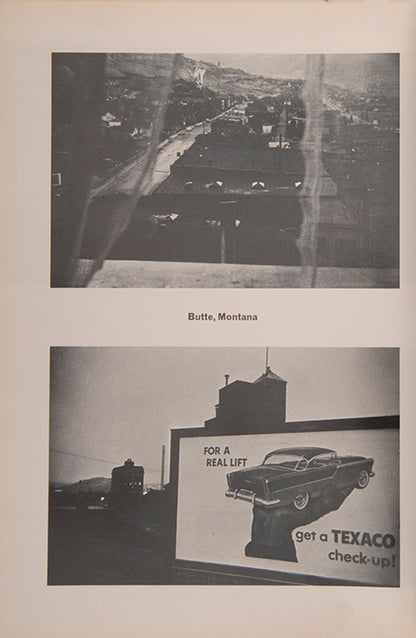 Butte, Montana

FOR A
REAL LIFT

get a TEXACO
check-up!